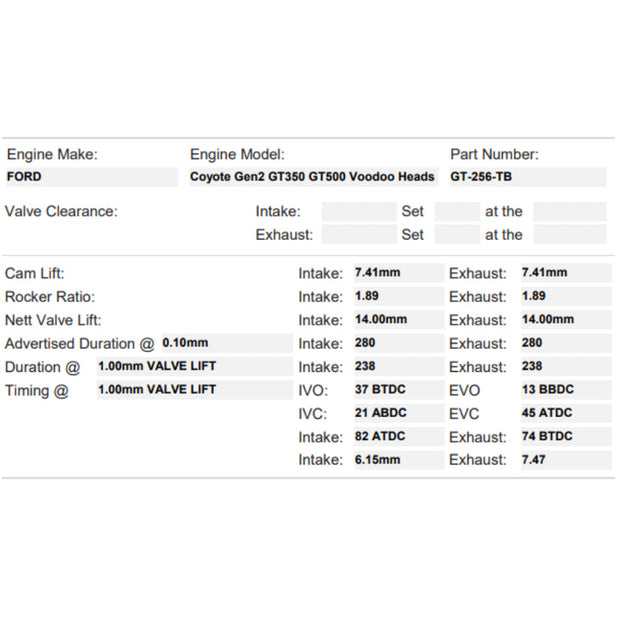 Engine Make:
FORD

Engine Model:
Coyote Gen2 GT350 GT500 Voodoo Heads

Part Number:
GT-256-TB

Valve Clearance: Intake: Set at the
Exhaust: Set at the

Cam Lift: Intake: 7.41mm Exhaust: 7.41mm
Rocker Ratio: Intake: 1.89 Exhaust: 1.89
Nett Valve Lift: Intake: 14.00mm Exhaust: 14.00mm
Advertised Duration @ 0.10mm Intake: 280 Exhaust: 280
Duration @ 1.00mm VALVE LIFT Intake: 238 Exhaust: 238
Timing @ 1.00mm VALVE LIFT IVO: 37 BTDC EVO 13 BBDC
IVC: 21 ABDC EVC 45 ATDC
Intake: 82 ATDC Exhaust: 74 BTDC
Intake: 6.15mm Exhaust: 7.47